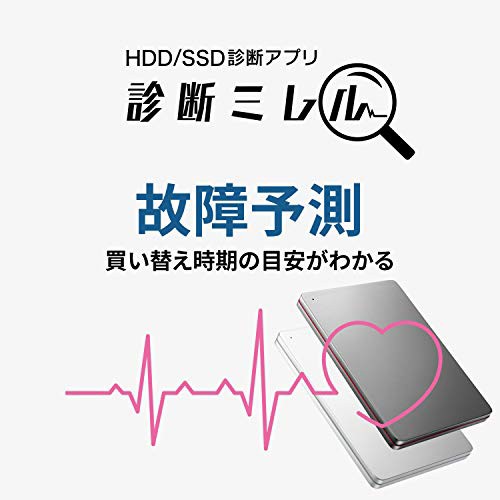 HDD/SSD診断アプリ
診断ミレル

故障予測
買い替え時期の目安がわかる